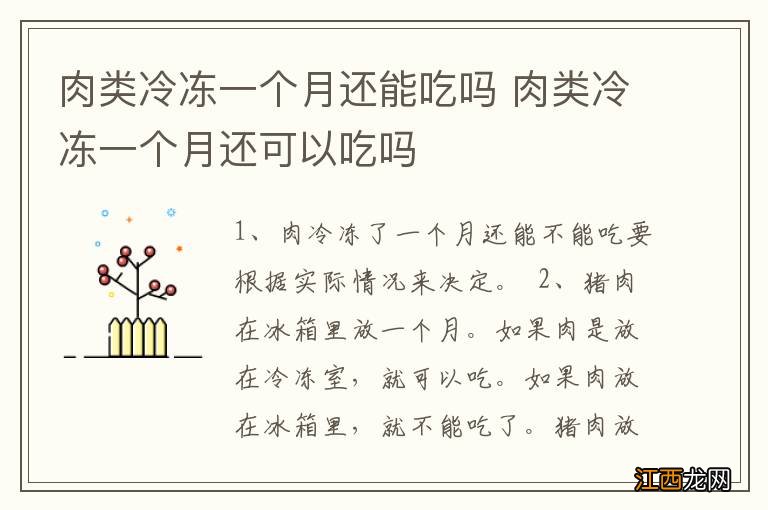 肉类冷冻一个月还能吃吗 肉类冷冻一个月还可以吃吗

1、肉冷冻了一个月还能不能吃要根据实际情况来决定。 2、猪肉在冰箱里放一个月。如果肉是放在冷冻室，就可以吃。如果肉放在冰箱里，就不能吃了。猪肉放

江西龙网